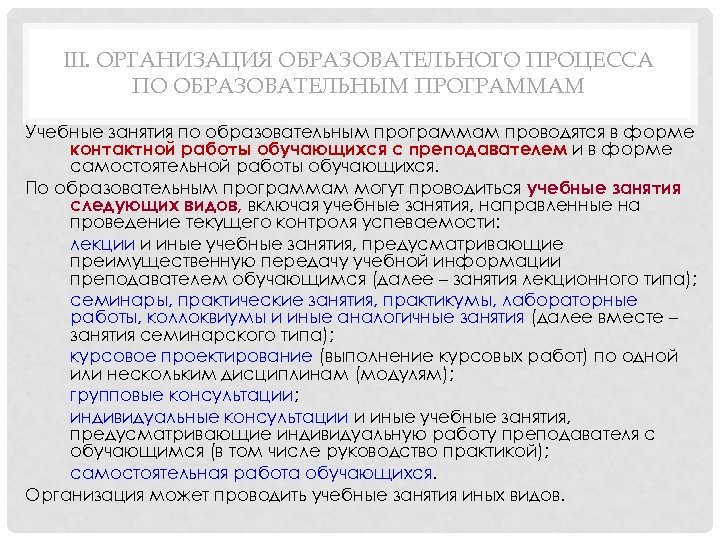 III. ОРГАНИЗАЦИЯ ОБРАЗОВАТЕЛЬНОГО ПРОЦЕССА ПО ОБРАЗОВАТЕЛЬНЫМ ПРОГРАММАМ

Учебные занятия по образовательным программам проводятся в форме контактной работы обучающихся с преподавателем и в форме самостоятельной работы обучающихся.

По образовательным программам могут проводиться учебные занятия следующих видов, включая учебные занятия, направленные на проведение текущего контроля успеваемости:

лекции и иные учебные занятия, предусматривающие преимущественную передачу учебной информации преподавателем обучающимся (далее – занятия лекционного типа);

семинары, практические занятия, практикумы, лабораторные работы, коллоквиумы и иные аналогичные занятия (далее вместе – занятия семинарского типа);

курсовое проектирование (выполнение курсовых работ) по одной или нескольким дисциплинам (модулям);

групповые консультации;

индивидуальные консультации и иные учебные занятия, предусматривающие индивидуальную работу преподавателя с обучающимся (в том числе руководство практикой);

самостоятельная работа обучающихся.

Организация может проводить учебные занятия иных видов.